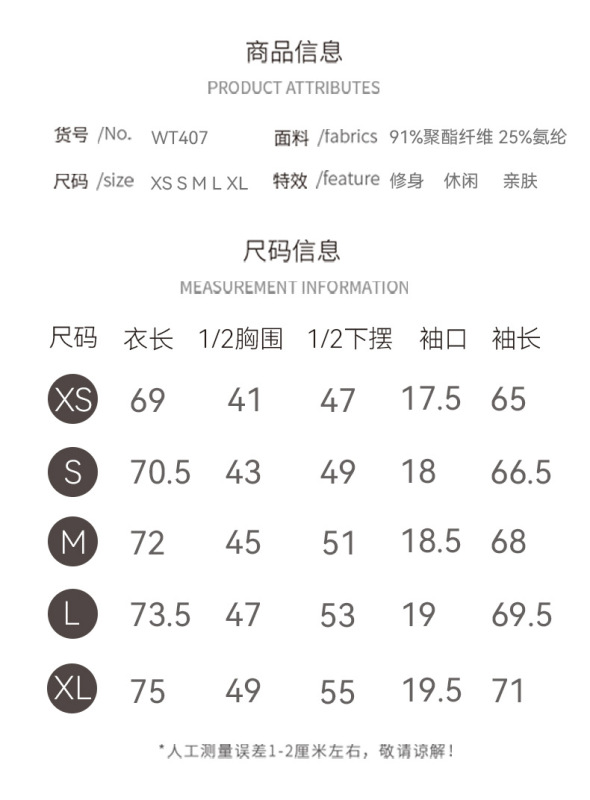 商品信息

PRODUCT ATTRIBUTES

货号 /No. WT407

面料 /fabrics 91%聚酯纤维 25%氨纶

尺码 /size XS S M L XL

特效 /feature 修身 休闲 亲肤

尺码信息

MEASUREMENT INFORMATION

| 尺码 | 衣长 | 1/2胸围 | 1/2下摆 | 袖口 | 袖长 |
|---|---|---|---|---|---|
| XS | 69 | 41 | 47 | 17.5 | 65 |
| S | 70.5 | 43 | 49 | 18 | 66.5 |
| M | 72 | 45 | 51 | 18.5 | 68 |
| L | 73.5 | 47 | 53 | 19 | 69.5 |
| XL | 75 | 49 | 55 | 19.5 | 71 |

*人工测量误差1-2厘米左右，敬请谅解！